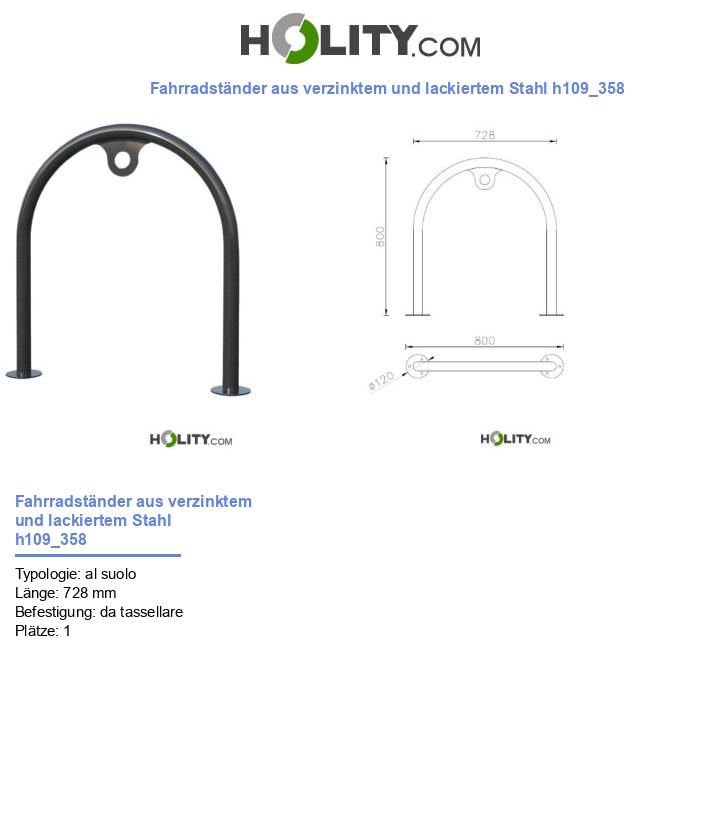 HOLITY.COM

Fahrradständer aus verzinktem und lackiertem Stahl h109_358

728

800

800

ø120

HOLITY.COM

HOLITY.COM

Fahrradständer aus verzinktem und lackiertem Stahl h109_358

Typologie: al suolo
Länge: 728 mm
Befestigung: da tassellare
Plätze: 1